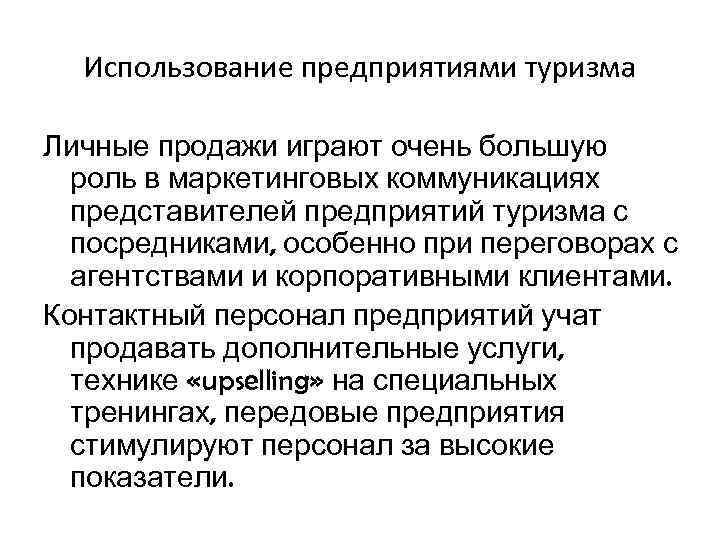 Использование предприятиями туризма

Личные продажи играют очень большую роль в маркетинговых коммуникациях представителей предприятий туризма с посредниками, особенно при переговорах с агентствами и корпоративными клиентами.

Контактный персонал предприятий учат продавать дополнительные услуги, технике «upselling» на специальных тренингах, передовые предприятия стимулируют персонал за высокие показатели.